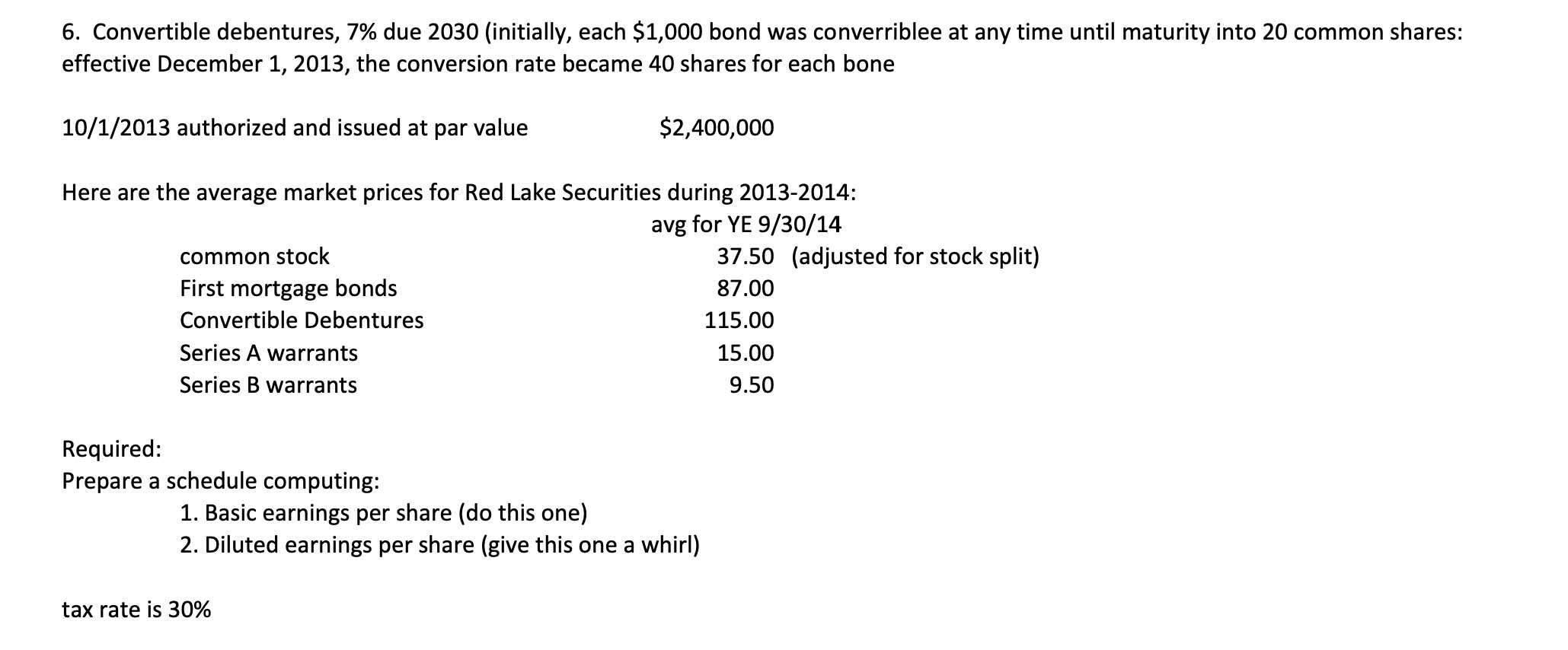 6. Convertible debentures, 7% due 2030 (initially, each \$1,000 bond was converriblee at any time until maturity into 20 common shares: effective December 1, 2013, the conversion rate became 40 shares for each bone

10/1/2013 authorized and issued at par value \$2,400,000

Here are the average market prices for Red Lake Securities during 2013-2014:

| | avg for YE 9/30/14 | |
|---|---|---|
| common stock | 37.50 | (adjusted for stock split) |
| First mortgage bonds | 87.00 | |
| Convertible Debentures | 115.00 | |
| Series A warrants | 15.00 | |
| Series B warrants | 9.50 | |

Required:
Prepare a schedule computing:
1. Basic earnings per share (do this one)
2. Diluted earnings per share (give this one a whirl)

tax rate is 30%